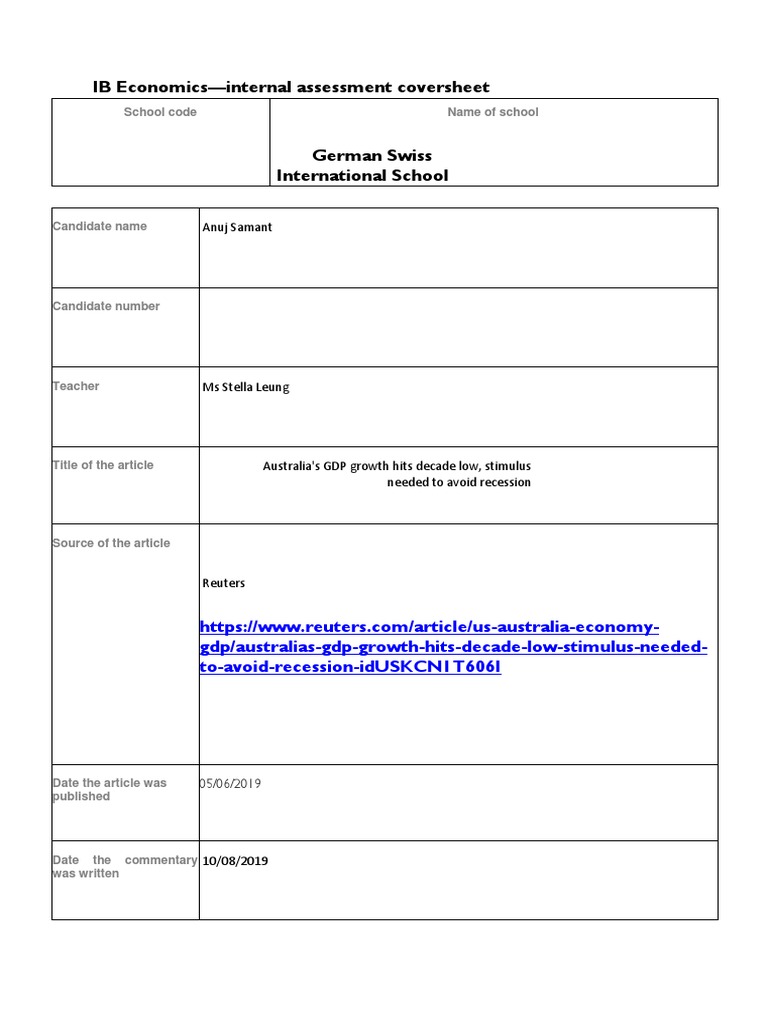 IB Economics—internal assessment coversheet

| School code | Name of school |
|---|---|
| | German Swiss International School |

| | |
|---|---|
| Candidate name | Anuj Samant |
| Candidate number | |
| Teacher | Ms Stella Leung |
| Title of the article | Australia's GDP growth hits decade low, stimulus needed to avoid recession |
| Source of the article | Reuters https://www.reuters.com/article/us-australia-economy-gdp/australias-gdp-growth-hits-decade-low-stimulus-needed-to-avoid-recession-idUSKCN1T606I |
| Date the article was published | 05/06/2019 |
| Date the commentary was written | 10/08/2019 |